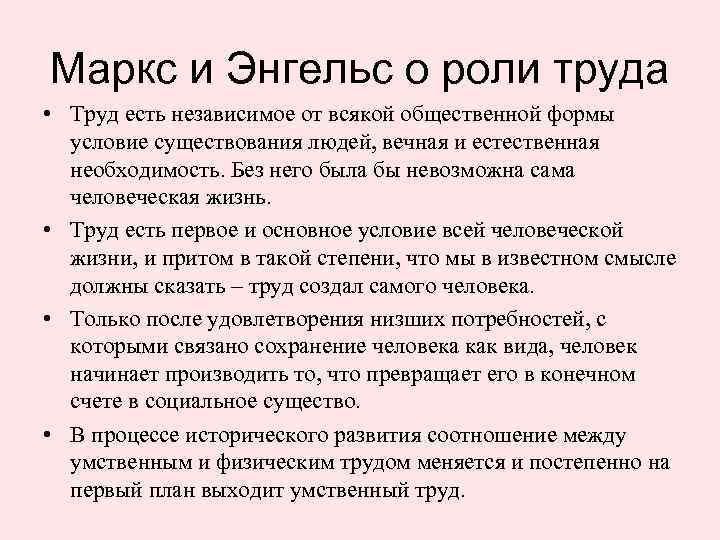 Маркс и Энгельс о роли труда

• Труд есть независимое от всякой общественной формы условие существования людей, вечная и естественная необходимость. Без него была бы невозможна сама человеческая жизнь.

• Труд есть первое и основное условие всей человеческой жизни, и притом в такой степени, что мы в известном смысле должны сказать – труд создал самого человека.

• Только после удовлетворения низших потребностей, с которыми связано сохранение человека как вида, человек начинает производить то, что превращает его в конечном счете в социальное существо.

• В процессе исторического развития соотношение между умственным и физическим трудом меняется и постепенно на первый план выходит умственный труд.